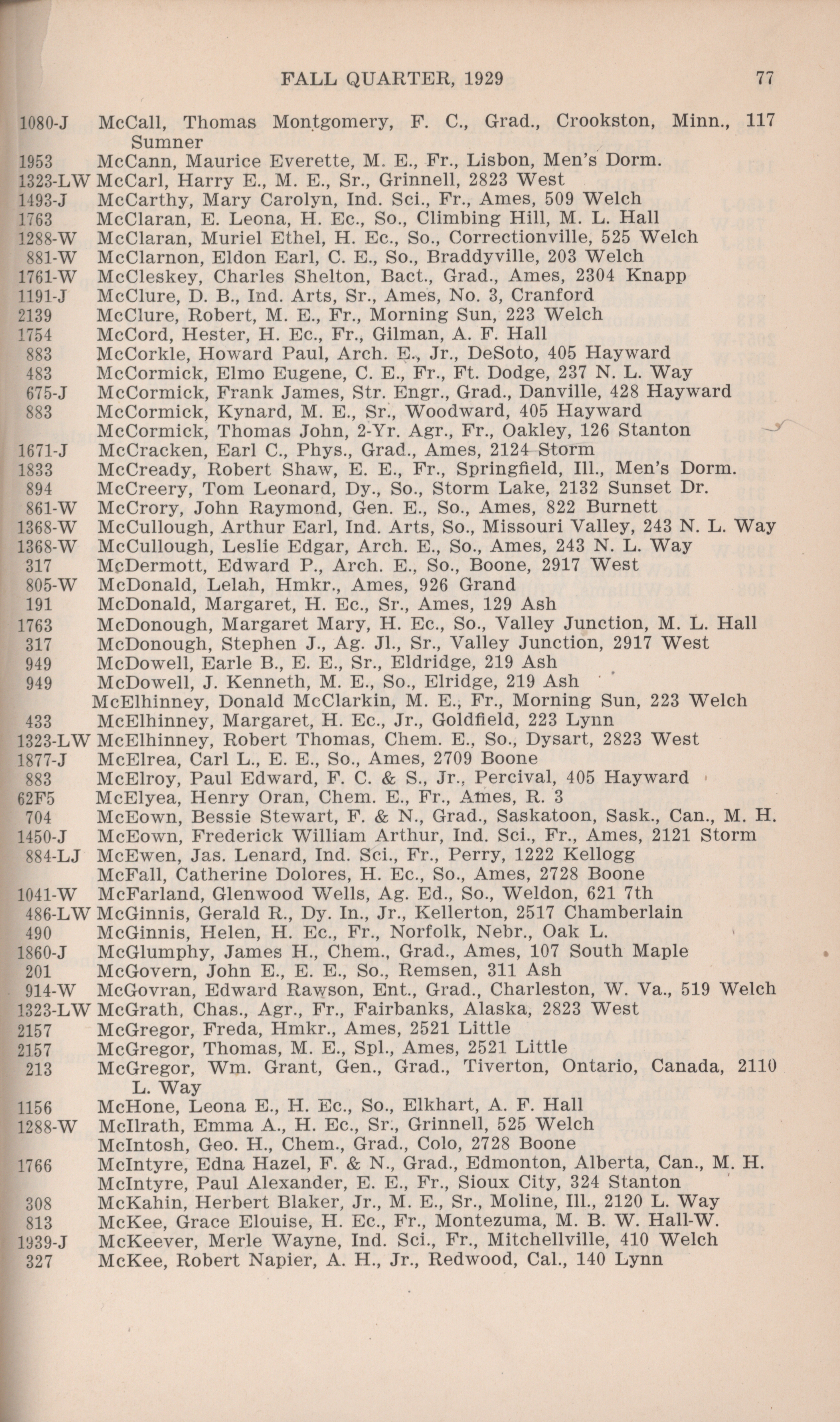 FALL QUARTER, 1929 77

1080-J McCall, Thomas Montgomery, F. C., Grad., Crookston, Minn., 117 Sumner
1953 McCann, Maurice Everette, M. E., Fr., Lisbon, Men's Dorm.
1323-LW McCarl, Harry E., M. E., Sr., Grinnell, 2823 West
1493-J McCarthy, Mary Carolyn, Ind. Sci., Fr., Ames, 509 Welch
1763 McClaran, E. Leona, H. Ec., So., Climbing Hill, M. L. Hall
1288-W McClaran, Muriel Ethel, H. Ec., So., Correctionville, 525 Welch
881-W McClarnon, Eldon Earl, C. E., So., Braddyville, 203 Welch
1761-W McCleskey, Charles Shelton, Bact., Grad., Ames, 2304 Knapp
1191-J McClure, D. B., Ind. Arts, Sr., Ames, No. 3, Cranford
2139 McClure, Robert, M. E., Fr., Morning Sun, 223 Welch
1754 McCord, Hester, H. Ec., Fr., Gilman, A. F. Hall
883 McCorkle, Howard Paul, Arch. E., Jr., DeSoto, 405 Hayward
483 McCormick, Elmo Eugene, C. E., Fr., Ft. Dodge, 237 N. L. Way
675-J McCormick, Frank James, Str. Engr., Grad., Danville, 428 Hayward
883 McCormick, Kynard, M. E., Sr., Woodward, 405 Hayward
McCormick, Thomas John, 2-Yr. Agr., Fr., Oakley, 126 Stanton
1671-J McCracken, Earl C., Phys., Grad., Ames, 2124 Storm
1833 McCready, Robert Shaw, E. E., Fr., Springfield, Ill., Men's Dorm.
894 McCreery, Tom Leonard, Dy., So., Storm Lake, 2132 Sunset Dr.
861-W McCrory, John Raymond, Gen. E., So., Ames, 822 Burnett
1368-W McCullough, Arthur Earl, Ind. Arts, So., Missouri Valley, 243 N. L. Way
1368-W McCullough, Leslie Edgar, Arch. E., So., Ames, 243 N. L. Way
317 McDermott, Edward P., Arch. E., So., Boone, 2917 West
805-W McDonald, Lelah, Hmkr., Ames, 926 Grand
191 McDonald, Margaret, H. Ec., Sr., Ames, 129 Ash
1763 McDonough, Margaret Mary, H. Ec., So., Valley Junction, M. L. Hall
317 McDonough, Stephen J., Ag. Jl., Sr., Valley Junction, 2917 West
949 McDowell, Earle B., E. E., Sr., Eldridge, 219 Ash
949 McDowell, J. Kenneth, M. E., So., Elridge, 219 Ash
McElhinney, Donald McClarkin, M. E., Fr., Morning Sun, 223 Welch
433 McElhinney, Margaret, H. Ec., Jr., Goldfield, 223 Lynn
1323-LW McElhinney, Robert Thomas, Chem. E., So., Dysart, 2823 West
1877-J McElrea, Carl L., E. E., So., Ames, 2709 Boone
883 McElroy, Paul Edward, F. C. & S., Jr., Percival, 405 Hayward
62F5 McElyea, Henry Oran, Chem. E., Fr., Ames, R. 3
704 McEown, Bessie Stewart, F. & N., Grad., Saskatoon, Sask., Can., M. H.
1450-J McEown, Frederick William Arthur, Ind. Sci., Fr., Ames, 2121 Storm
884-LJ McEwen, Jas. Lenard, Ind. Sci., Fr., Perry, 1222 Kellogg
McFall, Catherine Dolores, H. Ec., So., Ames, 2728 Boone
1041-W McFarland, Glenwood Wells, Ag. Ed., So., Weldon, 621 7th
486-LW McGinnis, Gerald R., Dy. In., Jr., Kellerton, 2517 Chamberlain
490 McGinnis, Helen, H. Ec., Fr., Norfolk, Nebr., Oak L.
1860-J McGlumphy, James H., Chem., Grad., Ames, 107 South Maple
201 McGovern, John E., E. E., So., Remsen, 311 Ash
914-W McGovran, Edward Rawson, Ent., Grad., Charleston, W. Va., 519 Welch
1323-LW McGrath, Chas., Agr., Fr., Fairbanks, Alaska, 2823 West
2157 McGregor, Freda, Hmkr., Ames, 2521 Little
2157 McGregor, Thomas, M. E., Spl., Ames, 2521 Little
213 McGregor, Wm. Grant, Gen., Grad., Tiverton, Ontario, Canada, 2110 L. Way
1156 McHone, Leona E., H. Ec., So., Elkhart, A. F. Hall
1288-W McIlrath, Emma A., H. Ec., Sr., Grinnell, 525 Welch
McIntosh, Geo. H., Chem., Grad., Colo, 2728 Boone
1766 McIntyre, Edna Hazel, F. & N., Grad., Edmonton, Alberta, Can., M. H.
McIntyre, Paul Alexander, E. E., Fr., Sioux City, 324 Stanton
308 McKahin, Herbert Blaker, Jr., M. E., Sr., Moline, Ill., 2120 L. Way
813 McKee, Grace Elouise, H. Ec., Fr., Montezuma, M. B. W. Hall-W.
1939-J McKeever, Merle Wayne, Ind. Sci., Fr., Mitchellville, 410 Welch
327 McKee, Robert Napier, A. H., Jr., Redwood, Cal., 140 Lynn